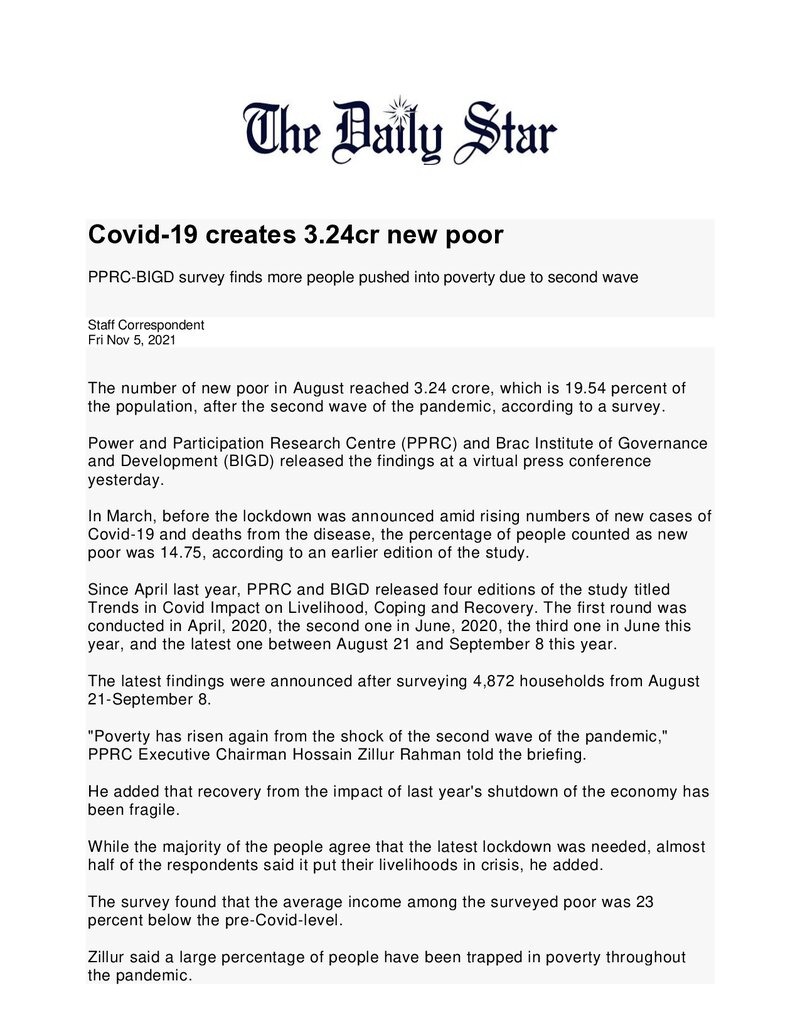 The Daily Star

Covid-19 creates 3.24cr new poor

PPRC-BIGD survey finds more people pushed into poverty due to second wave

Staff Correspondent
Fri Nov 5, 2021

The number of new poor in August reached 3.24 crore, which is 19.54 percent of the population, after the second wave of the pandemic, according to a survey.

Power and Participation Research Centre (PPRC) and Brac Institute of Governance and Development (BIGD) released the findings at a virtual press conference yesterday.

In March, before the lockdown was announced amid rising numbers of new cases of Covid-19 and deaths from the disease, the percentage of people counted as new poor was 14.75, according to an earlier edition of the study.

Since April last year, PPRC and BIGD released four editions of the study titled Trends in Covid Impact on Livelihood, Coping and Recovery. The first round was conducted in April, 2020, the second one in June, 2020, the third one in June this year, and the latest one between August 21 and September 8 this year.

The latest findings were announced after surveying 4,872 households from August 21-September 8.

"Poverty has risen again from the shock of the second wave of the pandemic," PPRC Executive Chairman Hossain Zillur Rahman told the briefing.

He added that recovery from the impact of last year's shutdown of the economy has been fragile.

While the majority of the people agree that the latest lockdown was needed, almost half of the respondents said it put their livelihoods in crisis, he added.

The survey found that the average income among the surveyed poor was 23 percent below the pre-Covid-level.

Zillur said a large percentage of people have been trapped in poverty throughout the pandemic.